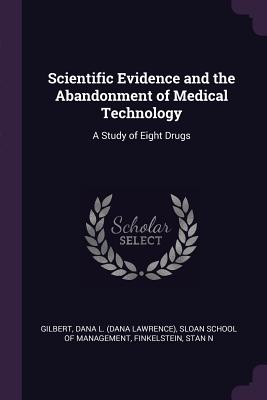 Scientific Evidence and the Abandonment of Medical Technology

A Study of Eight Drugs

Scholar
SELECT

GILBERT, DANA L. (DANA LAWRENCE), SLOAN SCHOOL OF MANAGEMENT, FINKELSTEIN, STAN N